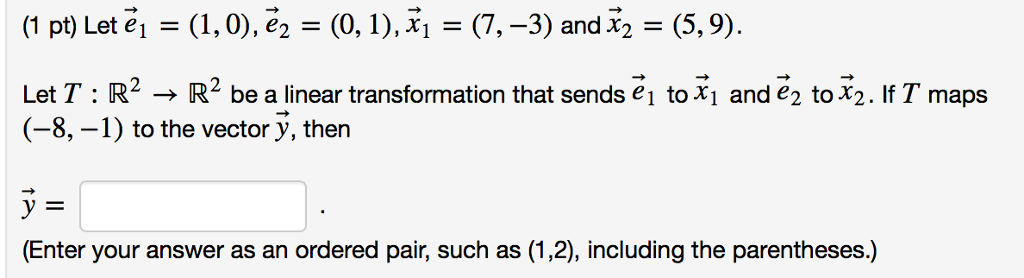 (1 pt) Let $\vec{e}_1 = (1, 0)$, $\vec{e}_2 = (0, 1)$, $\vec{x}_1 = (7, -3)$ and $\vec{x}_2 = (5, 9)$.

Let $T : \mathbb{R}^2 \to \mathbb{R}^2$ be a linear transformation that sends $\vec{e}_1$ to $\vec{x}_1$ and $\vec{e}_2$ to $\vec{x}_2$. If $T$ maps $(-8, -1)$ to the vector $\vec{y}$, then

$\vec{y} =$ .

(Enter your answer as an ordered pair, such as (1,2), including the parentheses.)